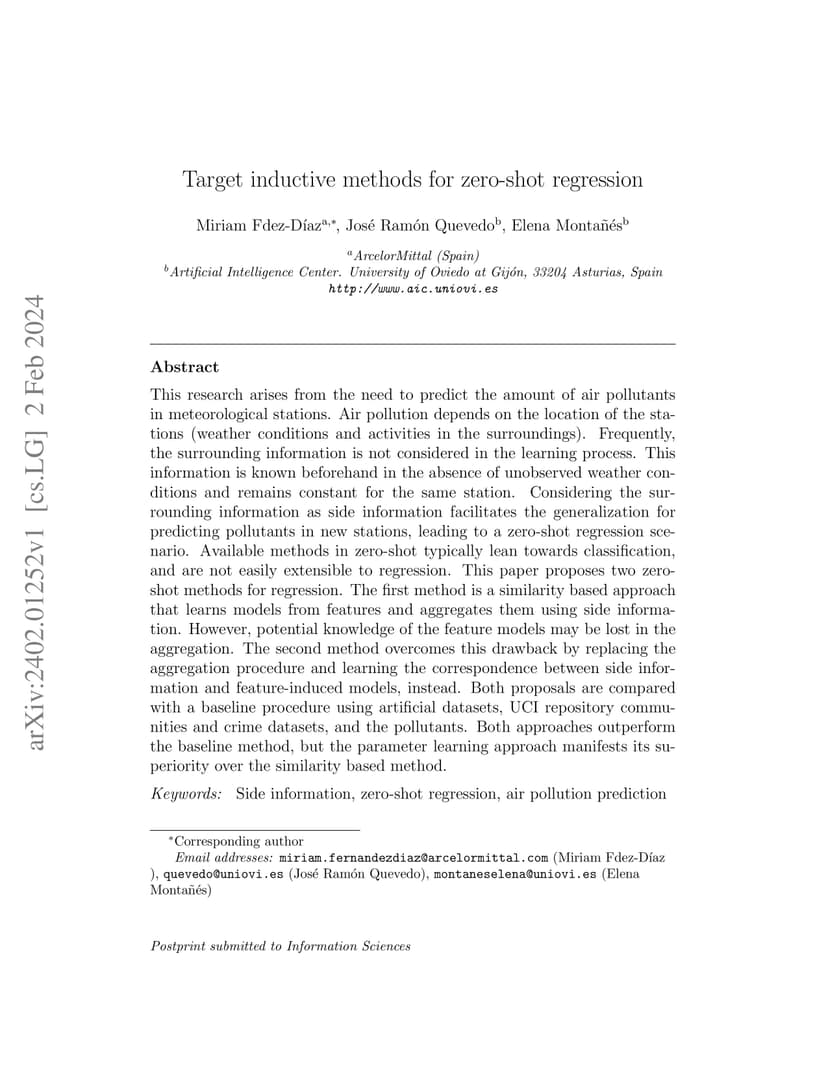 arXiv:2402.01252v1 [cs.LG] 2 Feb 2024

Target inductive methods for zero-shot regression

Miriam Fdez-Díaz$^{a,*}$, José Ramón Quevedo$^{b}$, Elena Montañés$^{b}$

$^{a}$ArcelorMittal (Spain)
$^{b}$Artificial Intelligence Center. University of Oviedo at Gijón, 33204 Asturias, Spain
http://www.aic.uniovi.es

Abstract

This research arises from the need to predict the amount of air pollutants in meteorological stations. Air pollution depends on the location of the stations (weather conditions and activities in the surroundings). Frequently, the surrounding information is not considered in the learning process. This information is known beforehand in the absence of unobserved weather conditions and remains constant for the same station. Considering the surrounding information as side information facilitates the generalization for predicting pollutants in new stations, leading to a zero-shot regression scenario. Available methods in zero-shot typically lean towards classification, and are not easily extensible to regression. This paper proposes two zero-shot methods for regression. The first method is a similarity based approach that learns models from features and aggregates them using side information. However, potential knowledge of the feature models may be lost in the aggregation. The second method overcomes this drawback by replacing the aggregation procedure and learning the correspondence between side information and feature-induced models, instead. Both proposals are compared with a baseline procedure using artificial datasets, UCI repository communities and crime datasets, and the pollutants. Both approaches outperform the baseline method, but the parameter learning approach manifests its superiority over the similarity based method.

Keywords: Side information, zero-shot regression, air pollution prediction

$^{*}$Corresponding author
Email addresses: miriam.fernandezdiaz@arcelormittal.com (Miriam Fdez-Díaz ), quevedo@uniovi.es (José Ramón Quevedo), montaneselena@uniovi.es (Elena Montañés)

Postprint submitted to Information Sciences